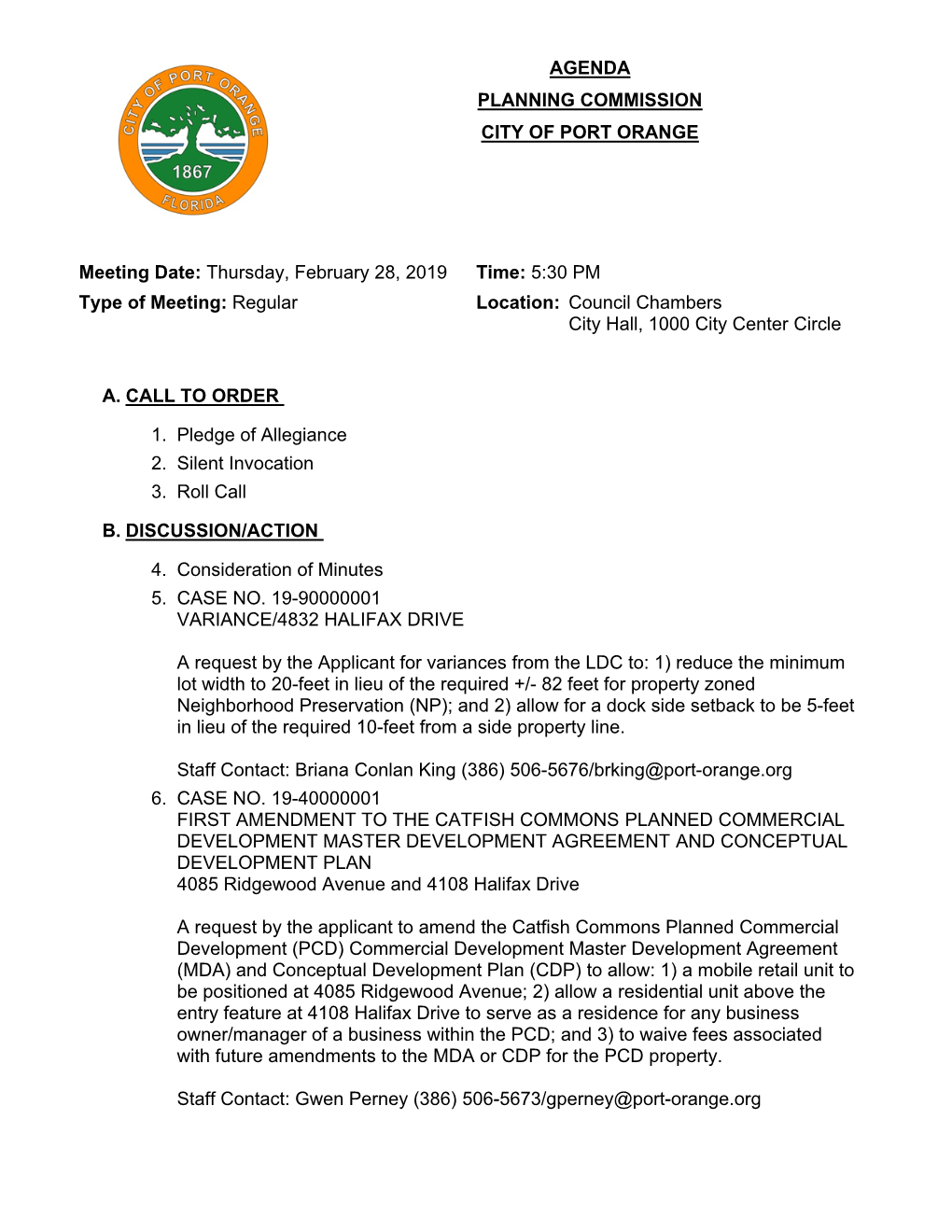 CITY OF PORT ORANGE
1867
FLORIDA

AGENDA
PLANNING COMMISSION
CITY OF PORT ORANGE

Meeting Date: Thursday, February 28, 2019
Type of Meeting: Regular

Time: 5:30 PM
Location: Council Chambers
City Hall, 1000 City Center Circle

A. CALL TO ORDER

1. Pledge of Allegiance
2. Silent Invocation
3. Roll Call

B. DISCUSSION/ACTION

4. Consideration of Minutes
5. CASE NO. 19-90000001
VARIANCE/4832 HALIFAX DRIVE

A request by the Applicant for variances from the LDC to: 1) reduce the minimum lot width to 20-feet in lieu of the required +/- 82 feet for property zoned Neighborhood Preservation (NP); and 2) allow for a dock side setback to be 5-feet in lieu of the required 10-feet from a side property line.

Staff Contact: Briana Conlan King (386) 506-5676/brking@port-orange.org
6. CASE NO. 19-40000001
FIRST AMENDMENT TO THE CATFISH COMMONS PLANNED COMMERCIAL DEVELOPMENT MASTER DEVELOPMENT AGREEMENT AND CONCEPTUAL DEVELOPMENT PLAN
4085 Ridgewood Avenue and 4108 Halifax Drive

A request by the applicant to amend the Catfish Commons Planned Commercial Development (PCD) Commercial Development Master Development Agreement (MDA) and Conceptual Development Plan (CDP) to allow: 1) a mobile retail unit to be positioned at 4085 Ridgewood Avenue; 2) allow a residential unit above the entry feature at 4108 Halifax Drive to serve as a residence for any business owner/manager of a business within the PCD; and 3) to waive fees associated with future amendments to the MDA or CDP for the PCD property.

Staff Contact: Gwen Perney (386) 506-5673/gperney@port-orange.org